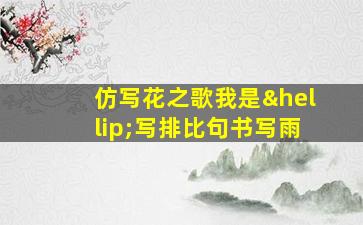 仿写花之歌我是&hellip;写排比句书写雨